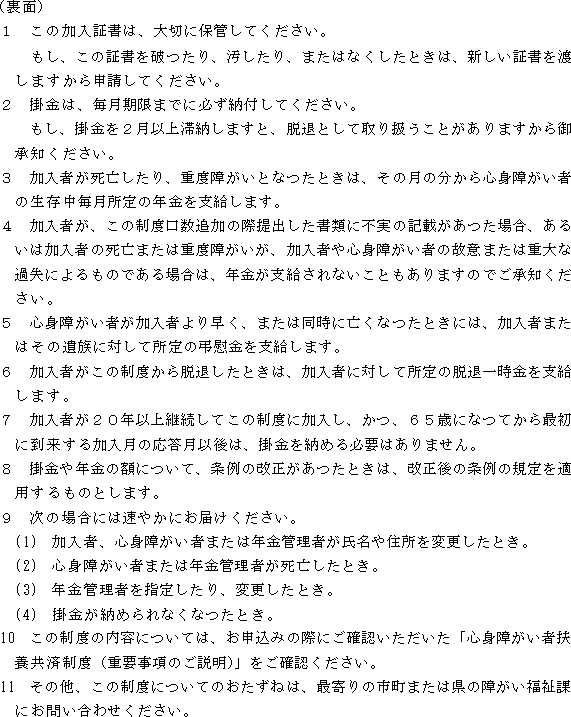 （裏面）

1　この加入証書は、大切に保管してください。

もし、この証書を破つたり、汚したり、またはなくしたときは、新しい証書を渡しますから申請してください。

2　掛金は、毎月期限までに必ず納付してください。

もし、掛金を２月以上滞納しますと、脱退として取り扱うことがありますから御承知ください。

3　加入者が死亡したり、重度障がいとなつたときは、その月の分から心身障がい者の生存中毎月所定の年金を支給します。

4　加入者が、この制度口数追加の際提出した書類に不実の記載があつた場合、あるいは加入者の死亡または重度障がいが、加入者や心身障がい者の故意または重大な過失によるものである場合は、年金が支給されないこともありますのでご承知ください。

5　心身障がい者が加入者より早く、または同時に亡くなつたときには、加入者またはその遺族に対して所定の弔慰金を支給します。

6　加入者がこの制度から脱退したときは、加入者に対して所定の脱退一時金を支給します。

7　加入者が２０年以上継続してこの制度に加入し、かつ、６５歳になつてから最初に到来する加入月の応答月以後は、掛金を納める必要はありません。

8　掛金や年金の額について、条例の改正があつたときは、改正後の条例の規定を適用するものとします。

9　次の場合には速やかにお届けください。

(1)　加入者、心身障がい者または年金管理者が氏名や住所を変更したとき。

(2)　心身障がい者または年金管理者が死亡したとき。

(3)　年金管理者を指定したり、変更したとき。

(4)　掛金が納められなくなつたとき。

10　この制度の内容については、お申込みの際にご確認いただいた「心身障がい者扶養共済制度（重要事項のご説明）」をご確認ください。

11　その他、この制度についてのおたずねは、最寄りの市町または県の障がい福祉課にお問い合わせください。